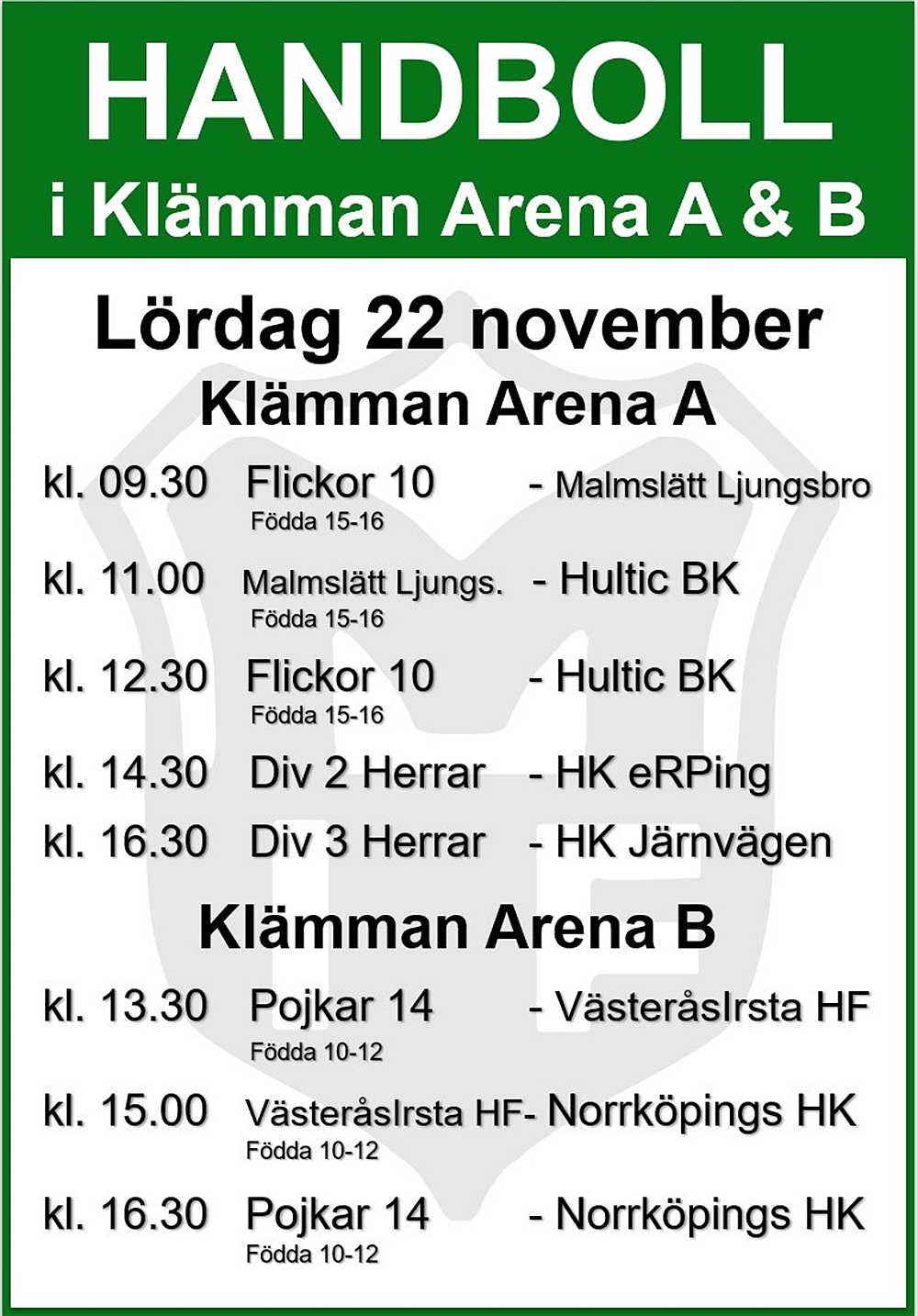 HANDBOLL
i Klämman Arena A & B

Lördag 22 november
Klämman Arena A

kl. 09.30 Flickor 10 - Malmslätt Ljungsbro
Födda 15-16

kl. 11.00 Malmslätt Ljungs. - Hultic BK
Födda 15-16

kl. 12.30 Flickor 10 - Hultic BK
Födda 15-16

kl. 14.30 Div 2 Herrar - HK eRPing

kl. 16.30 Div 3 Herrar - HK Järnvägen

Klämman Arena B

kl. 13.30 Pojkar 14 - VästeråsIrsta HF
Födda 10-12

kl. 15.00 VästeråsIrsta HF- Norrköpings HK
Födda 10-12

kl. 16.30 Pojkar 14 - Norrköpings HK
Födda 10-12